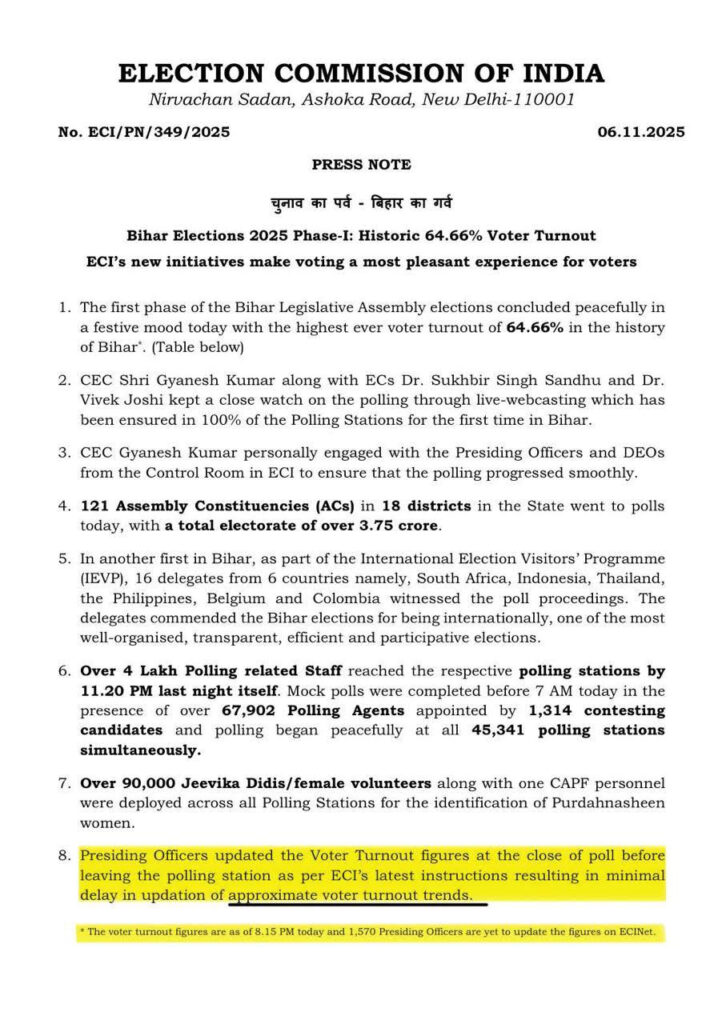 ELECTION COMMISSION OF INDIA
Nirvachan Sadan, Ashoka Road, New Delhi-110001

No. ECI/PN/349/2025

06.11.2025

PRESS NOTE

चुनाव का पर्व - बिहार का गर्व

Bihar Elections 2025 Phase-I: Historic 64.66% Voter Turnout

ECI's new initiatives make voting a most pleasant experience for voters

1. The first phase of the Bihar Legislative Assembly elections concluded peacefully in a festive mood today with the highest ever voter turnout of 64.66% in the history of Bihar*. (Table below)

2. CEC Shri Gyanesh Kumar along with ECs Dr. Sukhbir Singh Sandhu and Dr. Vivek Joshi kept a close watch on the polling through live-webcasting which has been ensured in 100% of the Polling Stations for the first time in Bihar.

3. CEC Gyanesh Kumar personally engaged with the Presiding Officers and DEOs from the Control Room in ECI to ensure that the polling progressed smoothly.

4. 121 Assembly Constituencies (ACs) in 18 districts in the State went to polls today, with a total electorate of over 3.75 crore.

5. In another first in Bihar, as part of the International Election Visitors' Programme (IEVP), 16 delegates from 6 countries namely, South Africa, Indonesia, Thailand, the Philippines, Belgium and Colombia witnessed the poll proceedings. The delegates commended the Bihar elections for being internationally, one of the most well-organised, transparent, efficient and participative elections.

6. Over 4 Lakh Polling related Staff reached the respective polling stations by 11.20 PM last night itself. Mock polls were completed before 7 AM today in the presence of over 67,902 Polling Agents appointed by 1,314 contesting candidates and polling began peacefully at all 45,341 polling stations simultaneously.

7. Over 90,000 Jeevika Didis/female volunteers along with one CAPF personnel were deployed across all Polling Stations for the identification of Purdahnasheen women.

8. Presiding Officers updated the Voter Turnout figures at the close of poll before leaving the polling station as per ECI's latest instructions resulting in minimal delay in updation of approximate voter turnout trends.

* The voter turnout figures are as of 8.15 PM today and 1,570 Presiding Officers are yet to update the figures on ECINet.